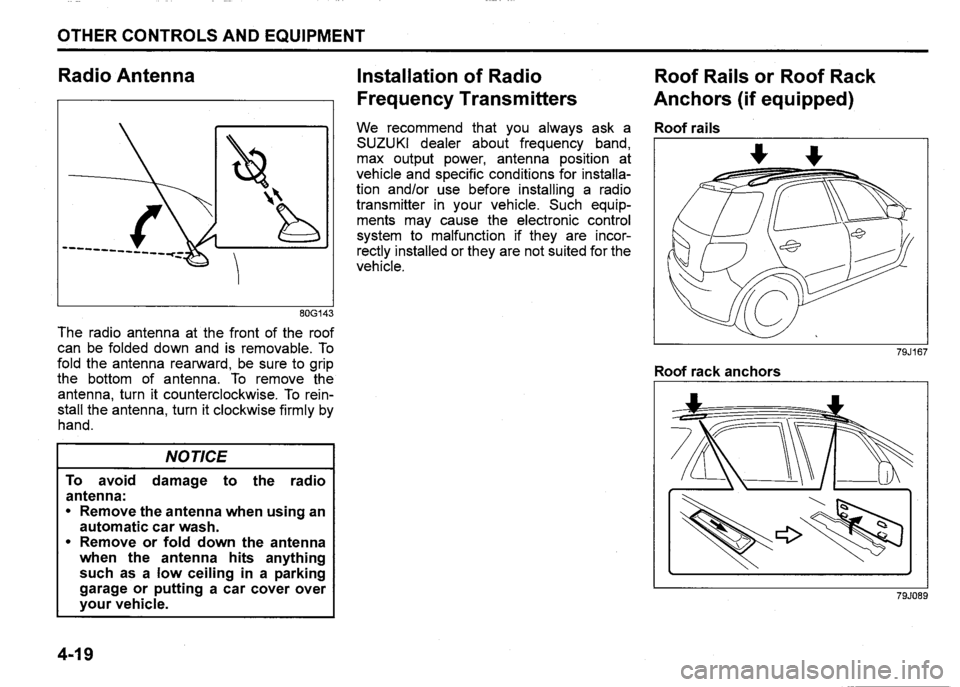 OTHER CONTROLS AND EQUIPMENT

Radio Antenna

80G143

The radio antenna at the front of the roof can be folded down and is removable. To fold the antenna rearward, be sure to grip the bottom of antenna. To remove the antenna, turn it counterclockwise. To reinstall the antenna, turn it clockwise firmly by hand.

NOTICE

To avoid damage to the radio antenna:
• Remove the antenna when using an automatic car wash.
• Remove or fold down the antenna when the antenna hits anything such as a low ceiling in a parking garage or putting a car cover over your vehicle.

4-19

Installation of Radio Frequency Transmitters

We recommend that you always ask a SUZUKI dealer about frequency band, max output power, antenna position at vehicle and specific conditions for installation and/or use before installing a radio transmitter in your vehicle. Such equipments may cause the electronic control system to malfunction if they are incorrectly installed or they are not suited for the vehicle.

Roof Rails or Roof Rack Anchors (if equipped)

Roof rails

79J167

Roof rack anchors

79J089

carmanualsonline.info